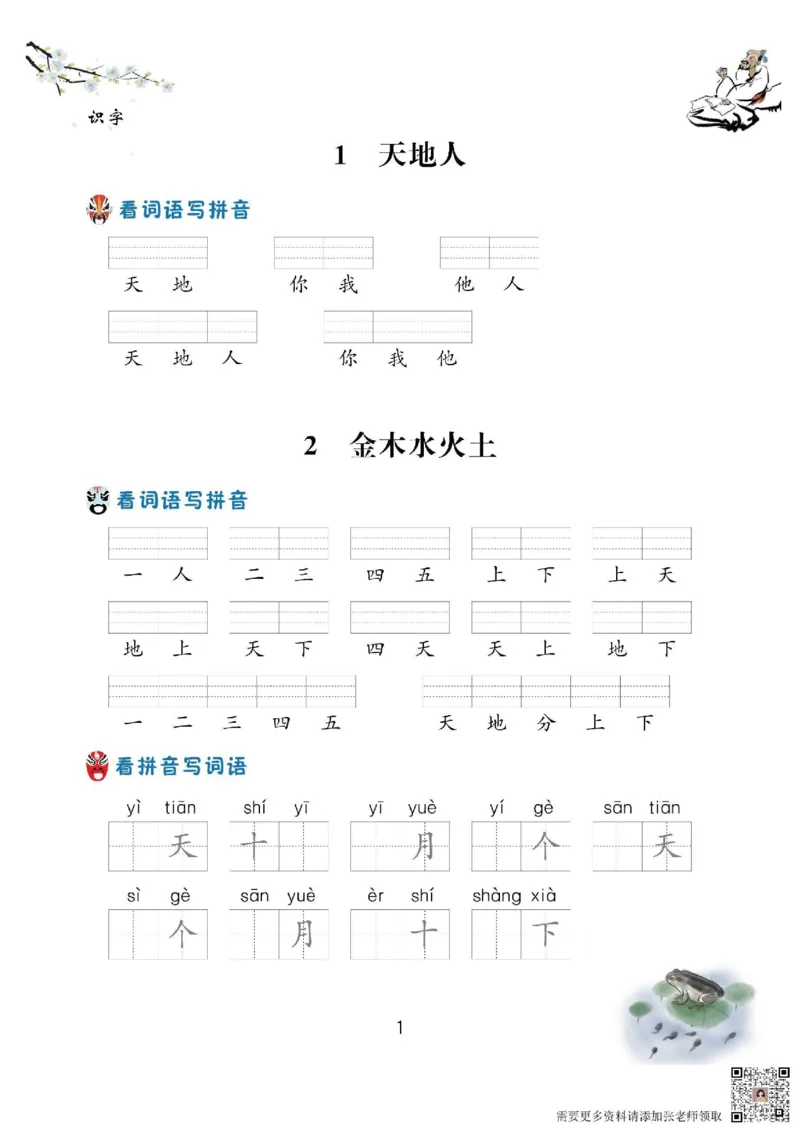 识字

1 天地人

看词语写拼音

天 地　　你 我　　他 人

天 地 人　　你 我 他

2 金木水火土

看词语写拼音

一 人　　二 三　　四 五　　上 下　　上 天

地 上　　天 下　　四 天　　天 上　　地 下

一 二 三 四 五　　天 地 分 上 下

看拼音写词语

yì tiān　　shí yī　　yī yuè　　yí gè　　sān tiān

天　　十　　月　　个　　天

sì gè　　sān yuè　　èr shí　　shàng xià

个　　月　　十　　下

1

需要更多资料请添加张老师领取